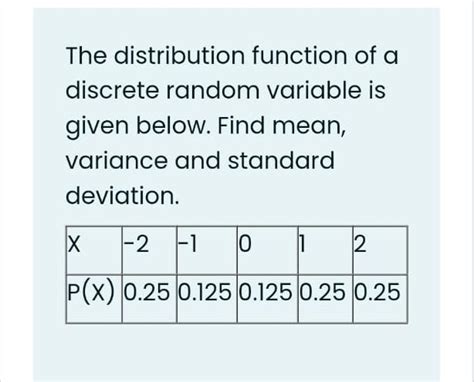 The distribution function of a discrete random variable is given below. Find mean, variance and standard deviation.

| X | -2 | -1 | 0 | 1 | 2 |
|---|---|---|---|---|---|
| P(X) | 0.25 | 0.125 | 0.125 | 0.25 | 0.25 |